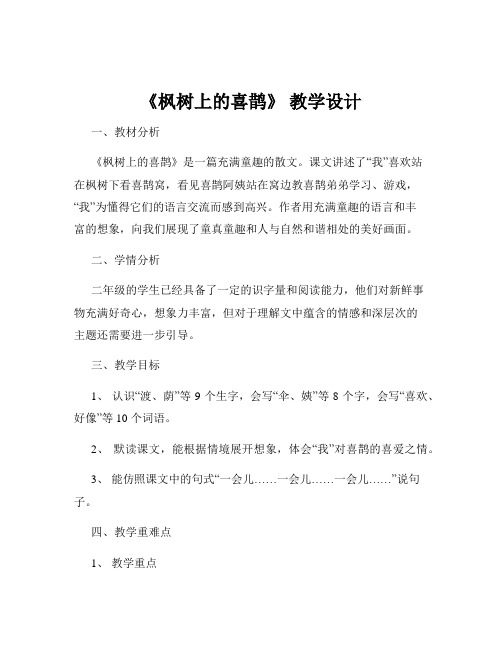 《枫树上的喜鹊》 教学设计

一、教材分析

《枫树上的喜鹊》是一篇充满童趣的散文。课文讲述了“我”喜欢站在枫树下看喜鹊窝，看见喜鹊阿姨站在窝边教喜鹊弟弟学习、游戏，“我”为懂得它们的语言交流而感到高兴。作者用充满童趣的语言和丰富的想象，向我们展现了童真童趣和人与自然和谐相处的美好画面。

二、学情分析

二年级的学生已经具备了一定的识字量和阅读能力，他们对新鲜事物充满好奇心，想象力丰富，但对于理解文中蕴含的情感和深层次的主题还需要进一步引导。

三、教学目标

1、 认识“渡、荫”等 9 个生字，会写“伞、姨”等 8 个字，会写“喜欢、好像”等 10 个词语。

2、 默读课文，能根据情境展开想象，体会“我”对喜鹊的喜爱之情。

3、 能仿照课文中的句式“一会儿……一会儿……一会儿……”说句子。

四、教学重难点

1、 教学重点